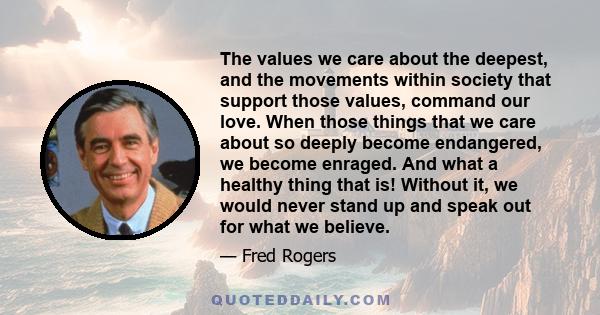 The values we care about the deepest, and the movements within society that support those values, command our love. When those things that we care about so deeply become endangered, we become enraged. And what a healthy thing that is! Without it, we would never stand up and speak out for what we believe.

— Fred Rogers

QUOTEDDAILY.COM